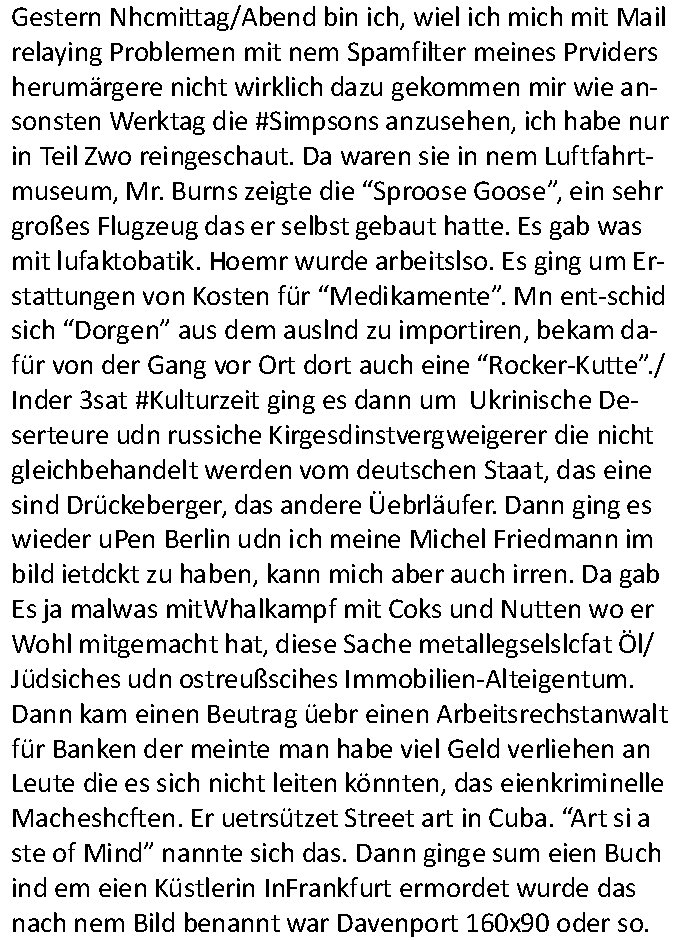 Gestern Nhcmittag/Abend bin ich, wiel ich mich mit Mail relaying Problemen mit nem Spamfilter meines Prviders herumärgere nicht wirklich dazu gekommen mir wie ansonsten Werktag die #Simpsons anzusehen, ich habe nur in Teil Zwo reingeschaut. Da waren sie in nem Luftfahrtmuseum, Mr. Burns zeigte die “Sproose Goose”, ein sehr großes Flugzeug das er selbst gebaut hatte. Es gab was mit lufaktobatik. Hoemr wurde arbeitslso. Es ging um Erstattungen von Kosten für “Medikamente”. Mn ent-schid sich “Dorgen” aus dem auslnd zu importiren, bekam dafür von der Gang vor Ort dort auch eine “Rocker-Kutte”./ Inder 3sat #Kulturzeit ging es dann um Ukrinische Deserteure udn russiche Kirgesdinstvergweigerer die nicht gleichbehandelt werden vom deutschen Staat, das eine sind Drückeberger, das andere Üebrläufer. Dann ging es wieder uPen Berlin udn ich meine Michel Friedmann im bild ietdckt zu haben, kann mich aber auch irren. Da gab Es ja malwas mitWhalkampf mit Coks und Nutten wo er Wohl mitgemacht hat, diese Sache metallegselslcfat Öl/ Jüdsiches udn ostreußscihes Immobilien-Alteigentum. Dann kam einen Beutrag üebr einen Arbeitsrechstanwalt für Banken der meinte man habe viel Geld verliehen an Leute die es sich nicht leiten könnten, das eienkriminelle Macheshcften. Er uetrsützet Street art in Cuba. “Art si a ste of Mind” nannte sich das. Dann ginge sum eien Buch ind em eien Küstlerin InFrankfurt ermordet wurde das nach nem Bild benannt war Davenport 160x90 oder so.